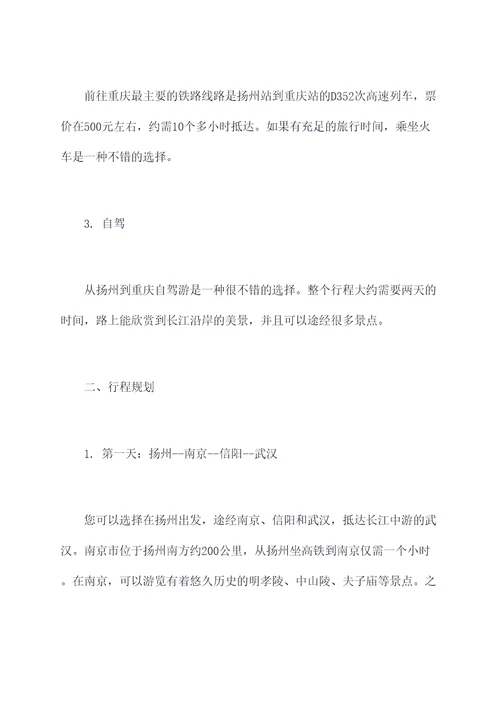 前往重庆最主要的铁路线路是扬州站到重庆站的D352次高速列车，票价在500元左右，约需10个多小时抵达。如果有充足的旅行时间，乘坐火车是一种不错的选择。

3. 自驾

从扬州到重庆自驾游是一种很不错的选择。整个行程大约需要两天的时间，路上能欣赏到长江沿岸的美景，并且可以途经很多景点。

二、行程规划

1. 第一天：扬州--南京--信阳--武汉

您可以选择在扬州出发，途经南京、信阳和武汉，抵达长江中游的武汉。南京市位于扬州南方约200公里，从扬州坐高铁到南京仅需一个小时。在南京，可以游览有着悠久历史的明孝陵、中山陵、夫子庙等景点。之